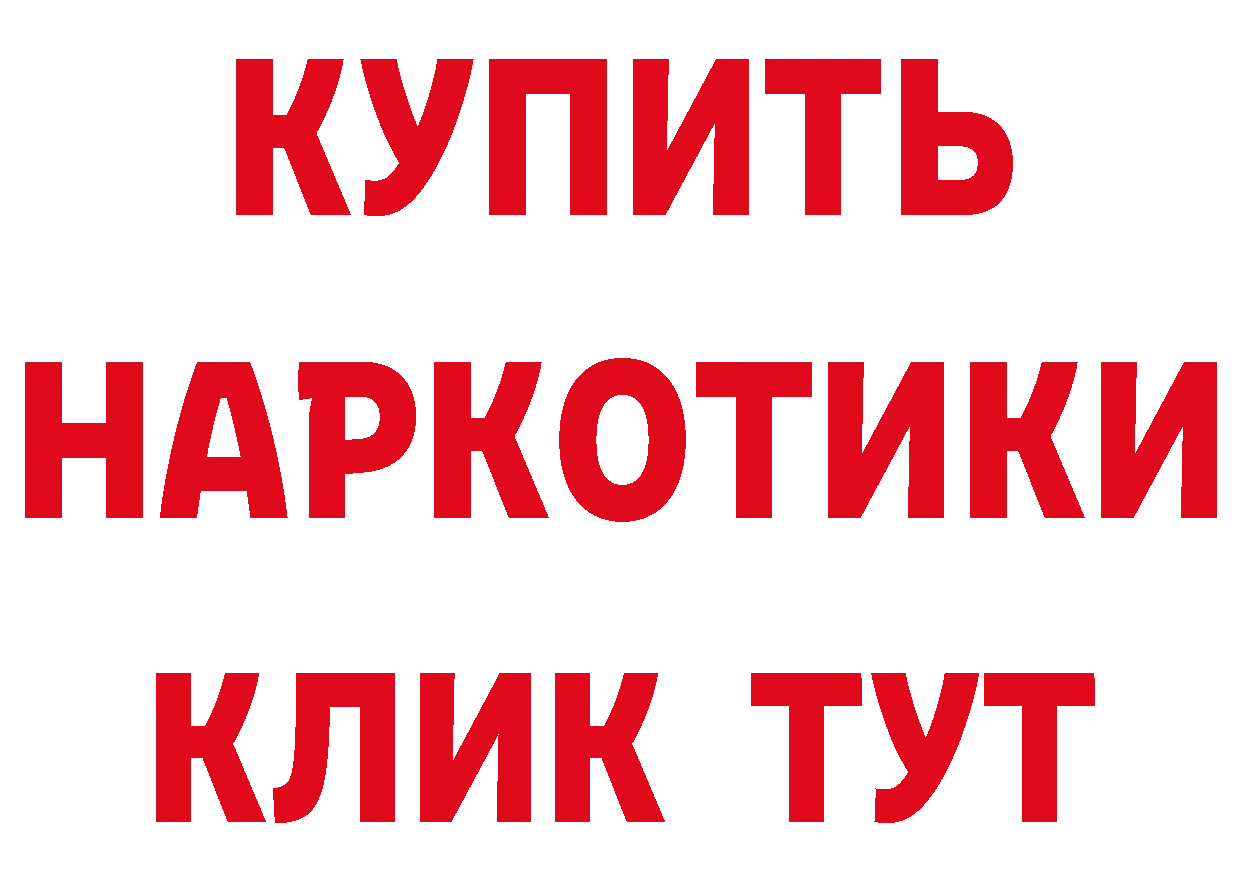 КУПИТЬ
НАРКОТИКИ
КЛИК ТУТ